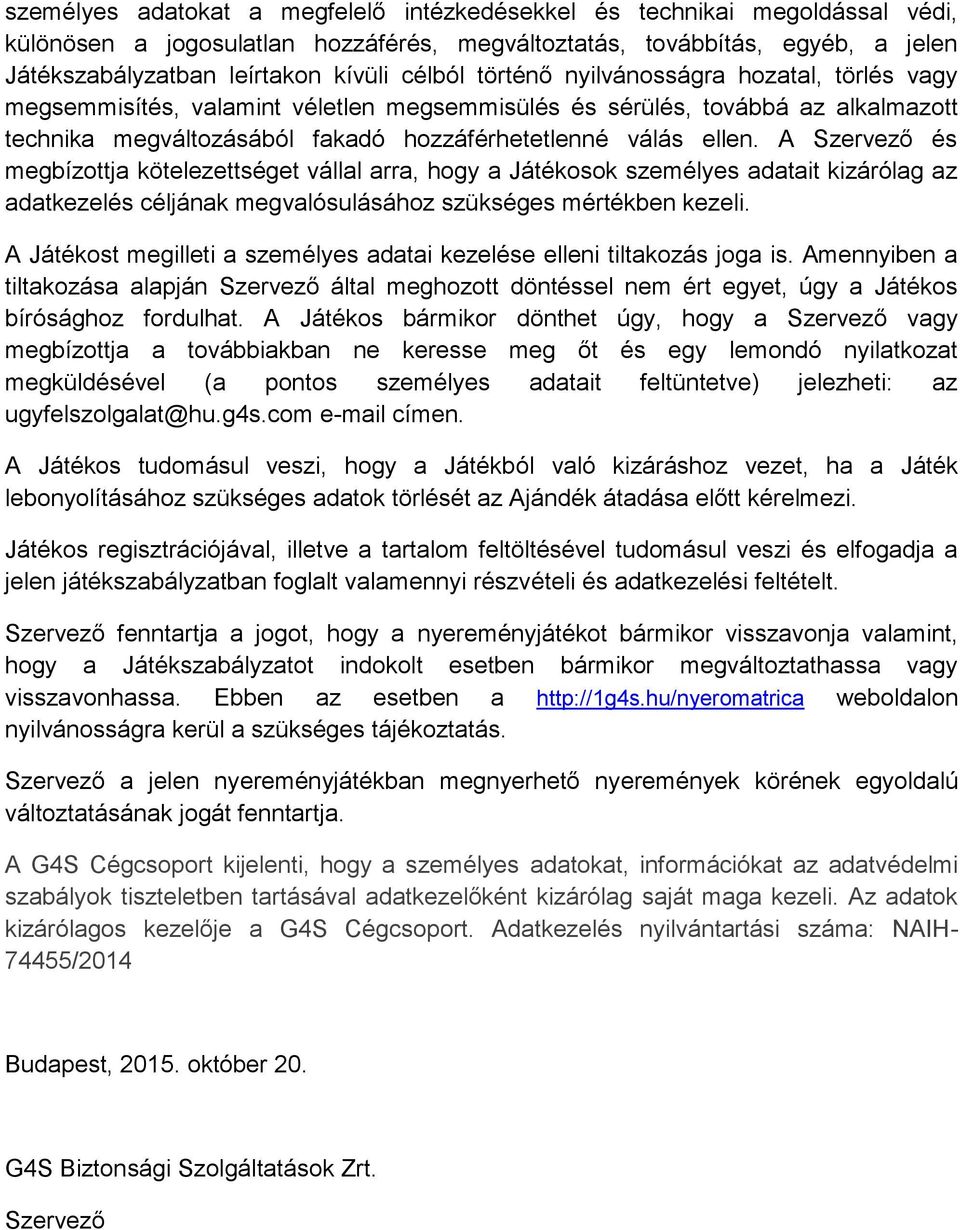 személyes adatokat a megfelelő intézkedésekkel és technikai megoldással védi, különösen a jogosulatlan hozzáférés, megváltoztatás, továbbítás, egyéb, a jelen Játékszabályzatban leírtakon kívüli célból történő nyilvánosságra hozatal, törlés vagy megsemmisítés, valamint véletlen megsemmisülés és sérülés, továbbá az alkalmazott technika megváltozásából fakadó hozzáférhetetlenné válás ellen. A Szervező és megbízottja kötelezettséget vállal arra, hogy a Játékosok személyes adatait kizárólag az adatkezelés céljának megvalósulásához szükséges mértékben kezeli.

A Játékost megilleti a személyes adatai kezelése elleni tiltakozás joga is. Amennyiben a tiltakozása alapján Szervező által meghozott döntéssel nem ért egyet, úgy a Játékos bírósághoz fordulhat. A Játékos bármikor dönthet úgy, hogy a Szervező vagy megbízottja a továbbiakban ne keresse meg őt és egy lemondó nyilatkozat megküldésével (a pontos személyes adatait feltüntetve) jelezheti: az ugyfelszolgalat@hu.g4s.com e-mail címen.

A Játékos tudomásul veszi, hogy a Játékból való kizáráshoz vezet, ha a Játék lebonyolításához szükséges adatok törlését az Ajándék átadása előtt kérelmezi.

Játékos regisztrációjával, illetve a tartalom feltöltésével tudomásul veszi és elfogadja a jelen játékszabályzatban foglalt valamennyi részvételi és adatkezelési feltételt.

Szervező fenntartja a jogot, hogy a nyereményjátékot bármikor visszavonja valamint, hogy a Játékszabályzatot indokolt esetben bármikor megváltoztathassa vagy visszavonhassa. Ebben az esetben a http://1g4s.hu/nyeromatrica weboldalon nyilvánosságra kerül a szükséges tájékoztatás.

Szervező a jelen nyereményjátékban megnyerhető nyeremények körének egyoldalú változtatásának jogát fenntartja.

A G4S Cégcsoport kijelenti, hogy a személyes adatokat, információkat az adatvédelmi szabályok tiszteletben tartásával adatkezelőként kizárólag saját maga kezeli. Az adatok kizárólagos kezelője a G4S Cégcsoport. Adatkezelés nyilvántartási száma: NAIH-74455/2014

Budapest, 2015. október 20.

G4S Biztonsági Szolgáltatások Zrt.

Szervező